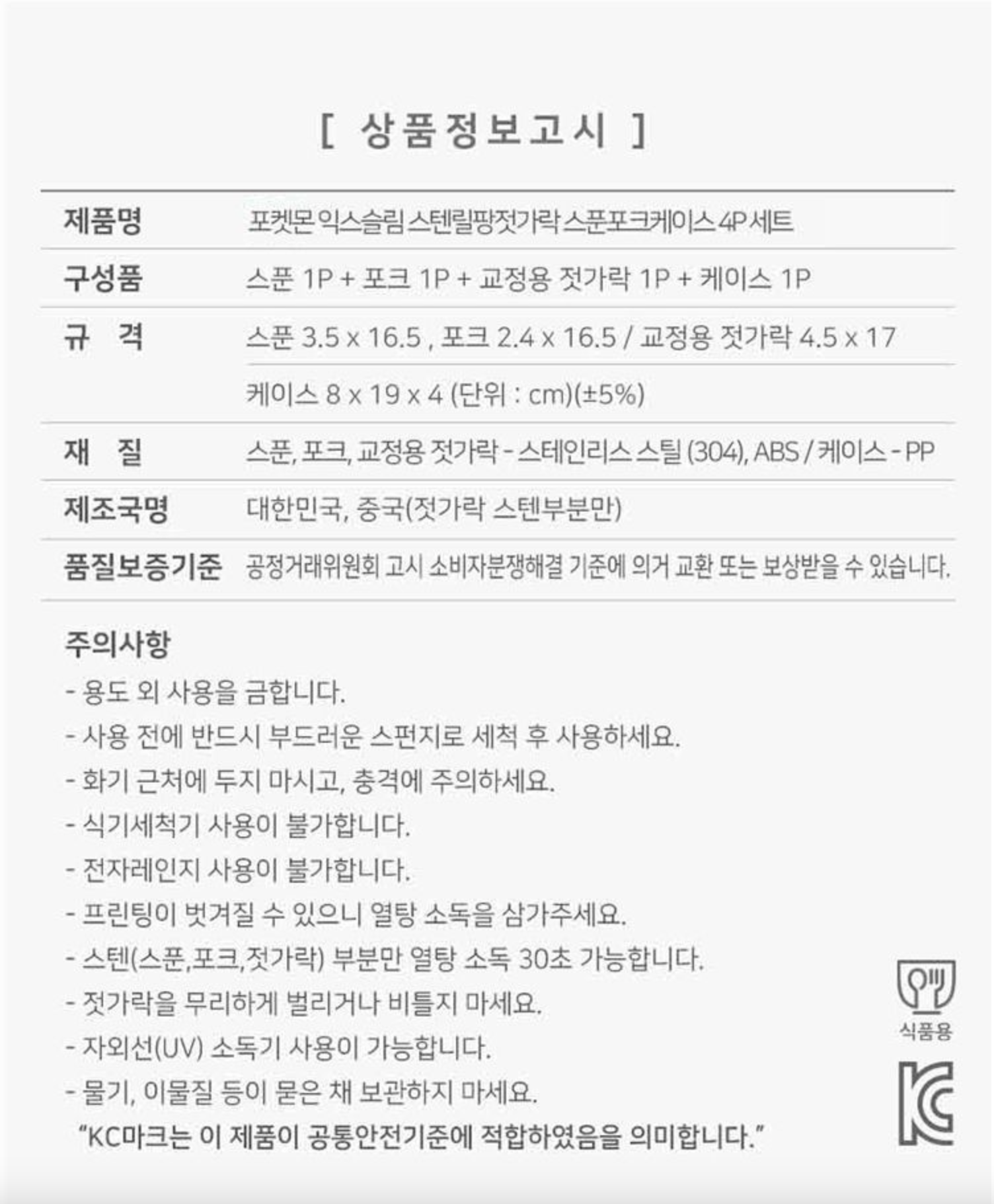 [ 상품정보고시 ]

제품명
포켓몬 익스슬림 스텐릴팡젓가락 스푼포크케이스 4P 세트

구성품
스푼 1P + 포크 1P + 교정용 젓가락 1P + 케이스 1P

규 격
스푼 3.5 x 16.5 , 포크 2.4 x 16.5 / 교정용 젓가락 4.5 x 17

케이스 8 x 19 x 4 (단위 : cm)(±5%)

재 질
스푼, 포크, 교정용 젓가락 - 스테인리스 스틸 (304), ABS / 케이스 - PP

제조국명
대한민국, 중국(젓가락 스텐부분만)

품질보증기준
공정거래위원회 고시 소비자분쟁해결 기준에 의거 교환 또는 보상받을 수 있습니다.

주의사항
- 용도 외 사용을 금합니다.
- 사용 전에 반드시 부드러운 스펀지로 세척 후 사용하세요.
- 화기 근처에 두지 마시고, 충격에 주의하세요.
- 식기세척기 사용이 불가합니다.
- 전자레인지 사용이 불가합니다.
- 프린팅이 벗겨질 수 있으니 열탕 소독을 삼가주세요.
- 스텐(스푼,포크,젓가락) 부분만 열탕 소독 30초 가능합니다.
- 젓가락을 무리하게 벌리거나 비틀지 마세요.
- 자외선(UV) 소독기 사용이 가능합니다.
- 물기, 이물질 등이 묻은 채 보관하지 마세요.
"KC마크는 이 제품이 공통안전기준에 적합하였음을 의미합니다."

식품용